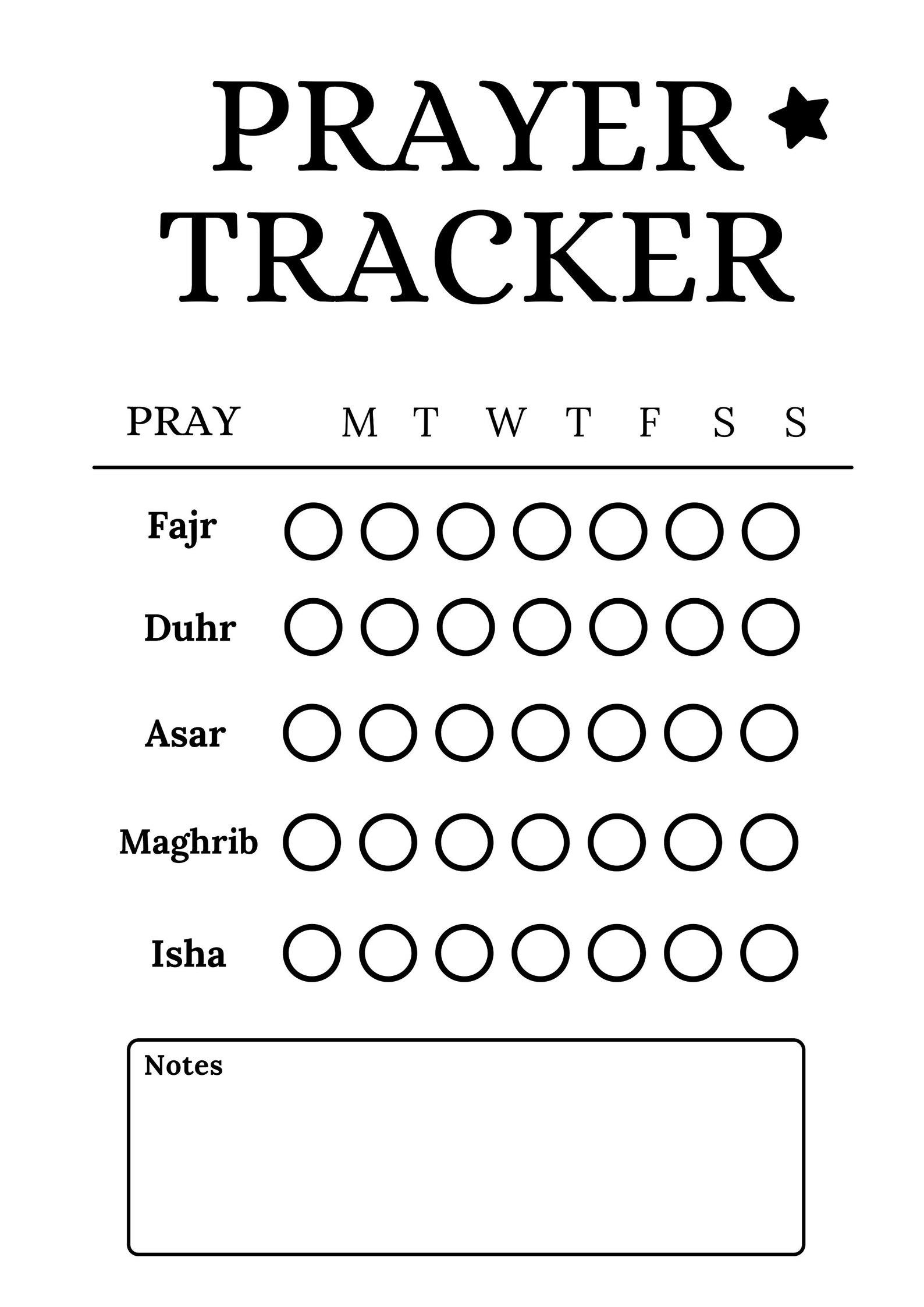 PRAYER
TRACKER

| PRAY | M | T | W | T | F | S | S |
|---|---|---|---|---|---|---|---|
| Fajr | | | | | | | |
| Duhr | | | | | | | |
| Asar | | | | | | | |
| Maghrib | | | | | | | |
| Isha | | | | | | | |

Notes